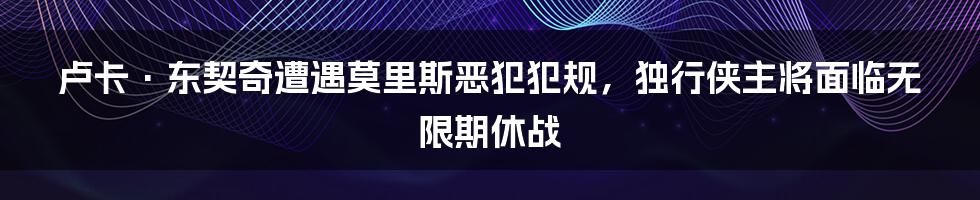 卢卡·东契奇遭遇莫里斯恶犯犯规，独行侠主将面临无限期休战